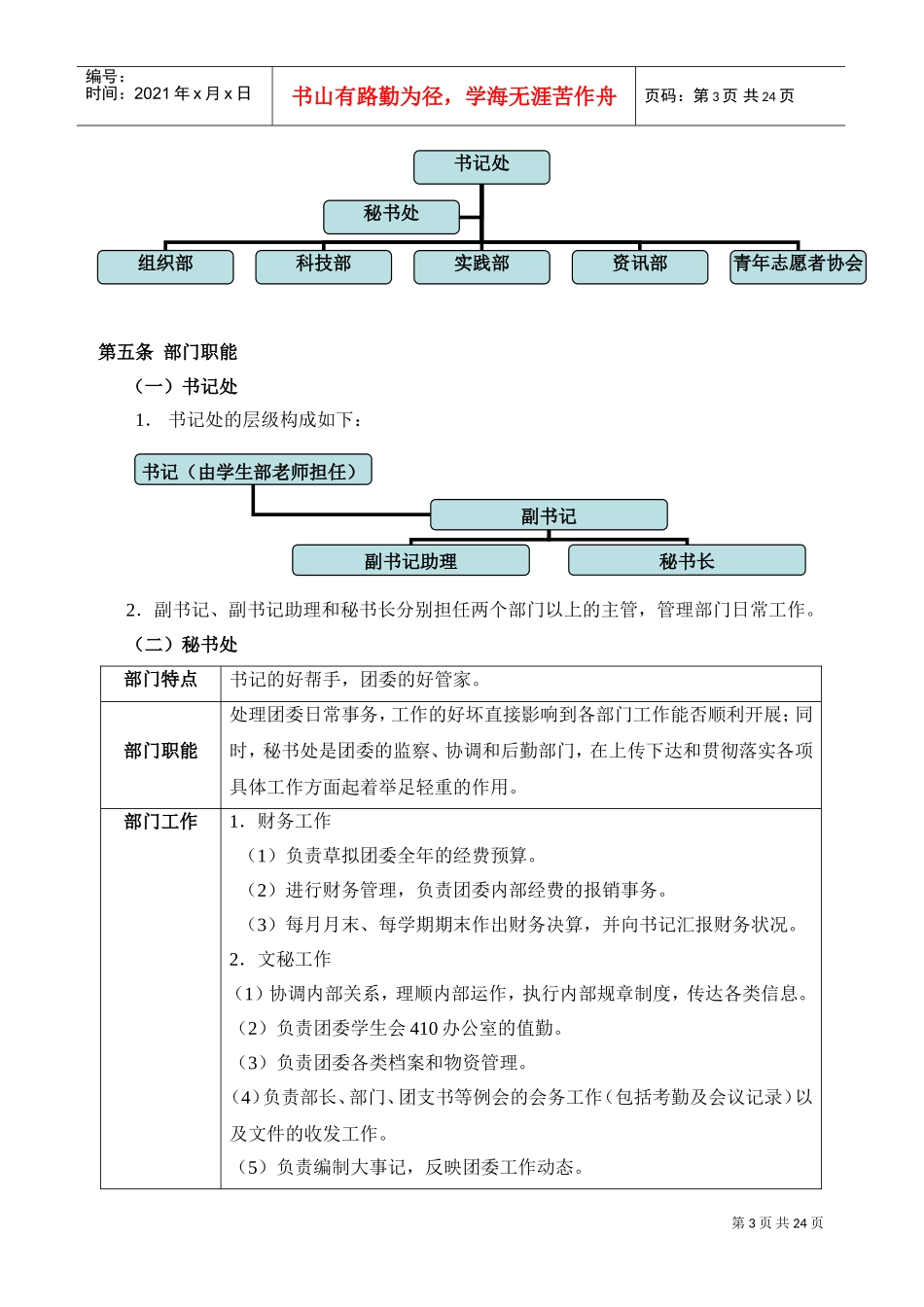 编号：
时间：2021 年 x 月 x 日

书山有路勤为径，学海无涯苦作舟

页码：第 3 页 共 24 页

书记处
秘书处
组织部
科技部
实践部
资讯部
青年志愿者协会

第五条 部门职能

（一）书记处

1. 书记处的层级构成如下：

书记（由学生部老师担任）
副书记
副书记助理
秘书长

2. 副书记、副书记助理和秘书长分别担任两个部门以上的主管，管理部门日常工作。

（二）秘书处

| 部门特点 | 书记的好帮手，团委的好管家。 |
|---|---|
| 部门职能 | 处理团委日常事务，工作的好坏直接影响到各部门工作能否顺利开展；同时，秘书处是团委的监察、协调和后勤部门，在上传下达和贯彻落实各项具体工作方面起着举足轻重的作用。 |
| 部门工作 | 1. 财务工作<br>（1）负责草拟团委全年的经费预算。<br>（2）进行财务管理，负责团委内部经费的报销事务。<br>（3）每月月末、每学期期末作出财务决算，并向书记汇报财务状况。<br>2. 文秘工作<br>（1）协调内部关系，理顺内部运作，执行内部规章制度，传达各类信息。<br>（2）负责团委学生会 410 办公室的值勤。<br>（3）负责团委各类档案和物资管理。<br>（4）负责部长、部门、团支书等例会的会务工作（包括考勤及会议记录）以及文件的收发工作。<br>（5）负责编制大事记，反映团委工作动态。 |

第 3 页 共 24 页